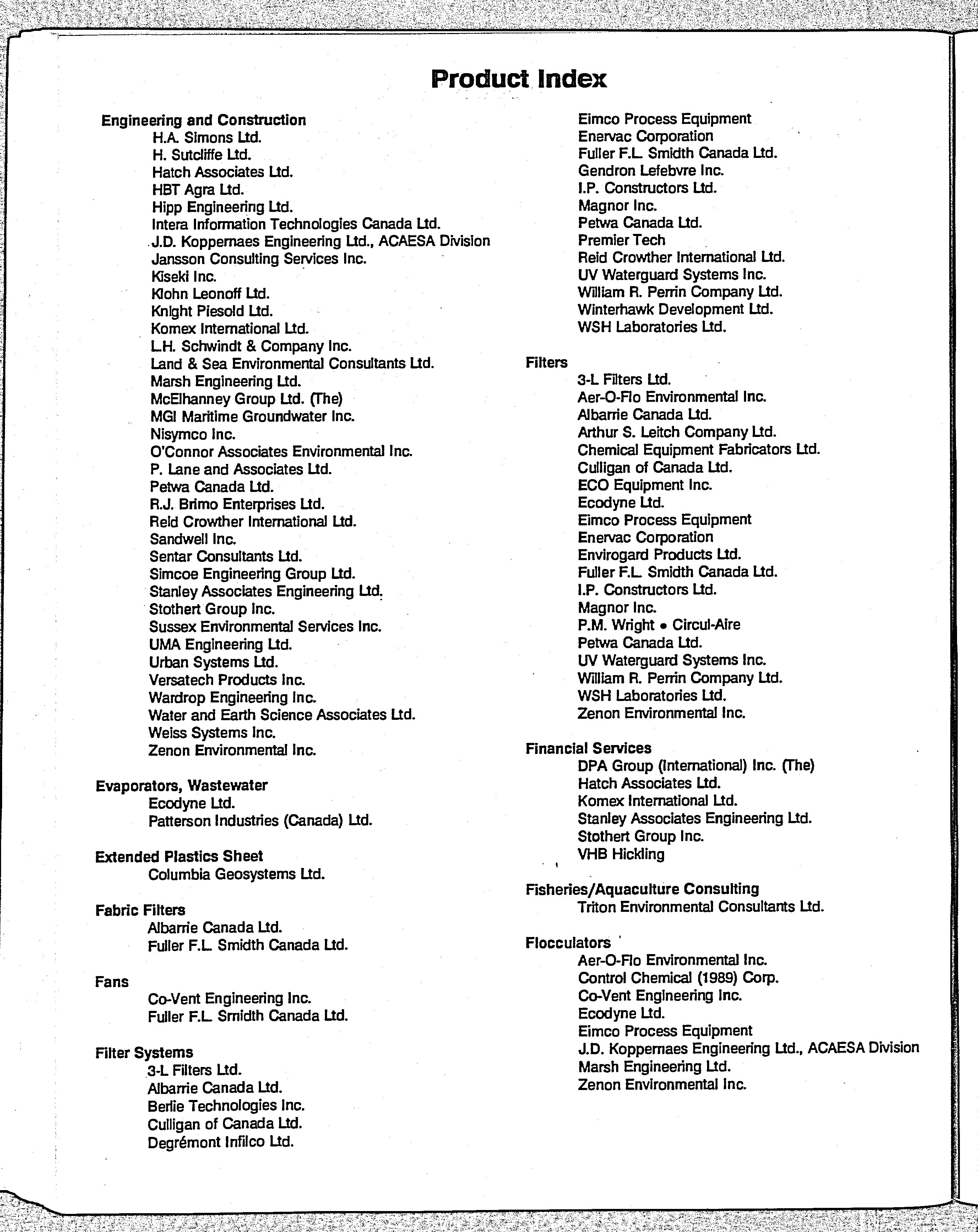 Product Index

Engineering and Construction
H.A. Simons Ltd.
H. Sutcliffe Ltd.
Hatch Associates Ltd.
HBT Agra Ltd.
Hipp Engineering Ltd.
Intera Information Technologies Canada Ltd.
J.D. Koppernaes Engineering Ltd., ACAESA Division
Jansson Consulting Services Inc.
Kiseki Inc.
Klohn Leonoff Ltd.
Knight Piesold Ltd.
Komex International Ltd.
L.H. Schwindt & Company Inc.
Land & Sea Environmental Consultants Ltd.
Marsh Engineering Ltd.
McElhanney Group Ltd. (The)
MGI Maritime Groundwater Inc.
Nisymco Inc.
O'Connor Associates Environmental Inc.
P. Lane and Associates Ltd.
Petwa Canada Ltd.
R.J. Brimo Enterprises Ltd.
Reid Crowther International Ltd.
Sandwell Inc.
Sentar Consultants Ltd.
Simcoe Engineering Group Ltd.
Stanley Associates Engineering Ltd.
Stothert Group Inc.
Sussex Environmental Services Inc.
UMA Engineering Ltd.
Urban Systems Ltd.
Versatech Products Inc.
Wardrop Engineering Inc.
Water and Earth Science Associates Ltd.
Weiss Systems Inc.
Zenon Environmental Inc.

Evaporators, Wastewater
Ecodyne Ltd.
Patterson Industries (Canada) Ltd.

Extended Plastics Sheet
Columbia Geosystems Ltd.

Fabric Filters
Albarrie Canada Ltd.
Fuller F.L. Smidth Canada Ltd.

Fans
Co-Vent Engineering Inc.
Fuller F.L. Smidth Canada Ltd.

Filter Systems
3-L Filters Ltd.
Albarrie Canada Ltd.
Berlie Technologies Inc.
Culligan of Canada Ltd.
Degrémont Infilco Ltd.
Eimco Process Equipment
Enervac Corporation
Fuller F.L. Smidth Canada Ltd.
Gendron Lefebvre Inc.
I.P. Constructors Ltd.
Magnor Inc.
Petwa Canada Ltd.
Premier Tech
Reid Crowther International Ltd.
UV Waterguard Systems Inc.
William R. Perrin Company Ltd.
Winterhawk Development Ltd.
WSH Laboratories Ltd.

Filters
3-L Filters Ltd.
Aer-O-Flo Environmental Inc.
Albarrie Canada Ltd.
Arthur S. Leitch Company Ltd.
Chemical Equipment Fabricators Ltd.
Culligan of Canada Ltd.
ECO Equipment Inc.
Ecodyne Ltd.
Eimco Process Equipment
Enervac Corporation
Envirogard Products Ltd.
Fuller F.L. Smidth Canada Ltd.
I.P. Constructors Ltd.
Magnor Inc.
P.M. Wright • Circul-Aire
Petwa Canada Ltd.
UV Waterguard Systems Inc.
William R. Perrin Company Ltd.
WSH Laboratories Ltd.
Zenon Environmental Inc.

Financial Services
DPA Group (International) Inc. (The)
Hatch Associates Ltd.
Komex International Ltd.
Stanley Associates Engineering Ltd.
Stothert Group Inc.
VHB Hickling

Fisheries/Aquaculture Consulting
Triton Environmental Consultants Ltd.

Flocculators
Aer-O-Flo Environmental Inc.
Control Chemical (1989) Corp.
Co-Vent Engineering Inc.
Ecodyne Ltd.
Eimco Process Equipment
J.D. Koppernaes Engineering Ltd., ACAESA Division
Marsh Engineering Ltd.
Zenon Environmental Inc.